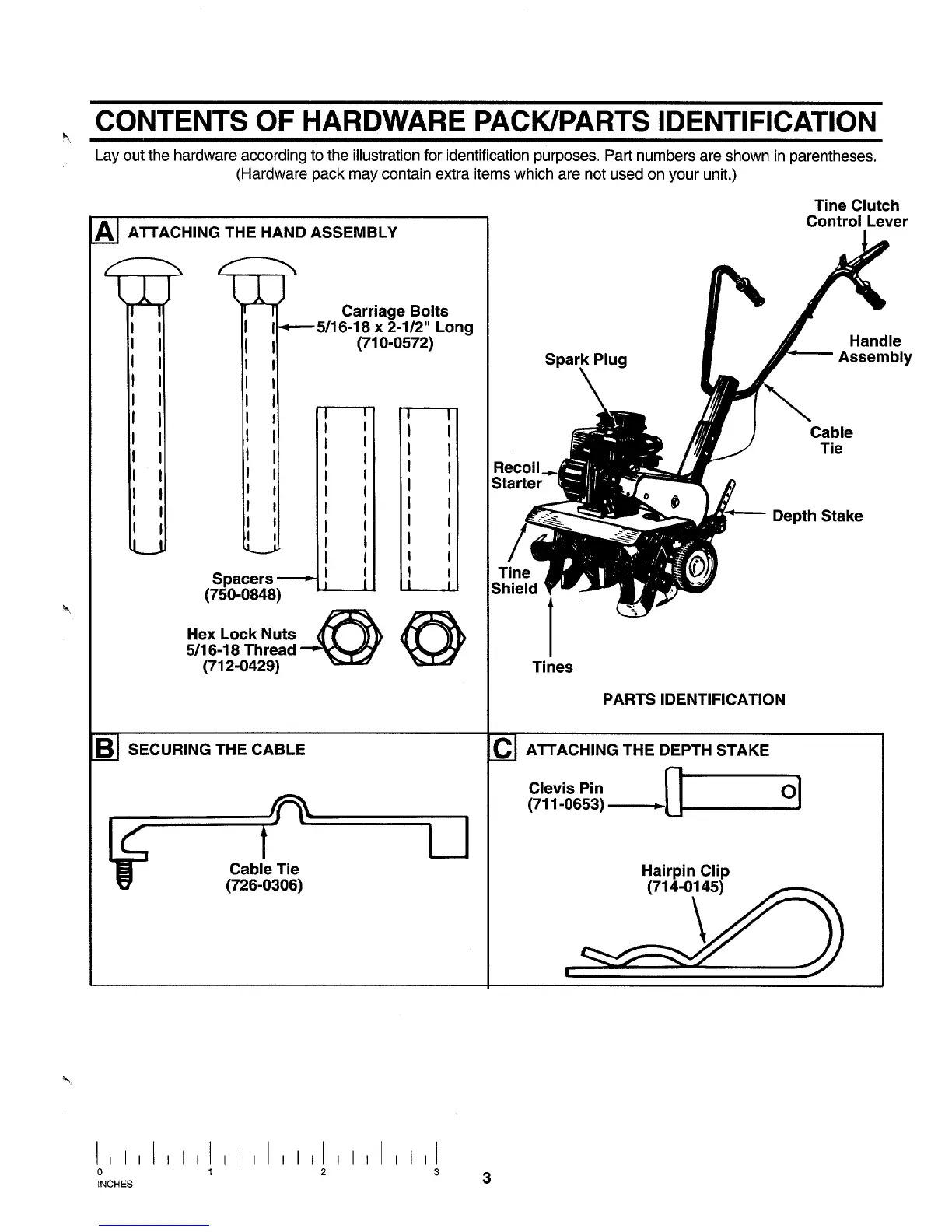 CONTENTS OF HARDWARE PACK/PARTS IDENTIFICATION

Lay out the hardware according to the illustration for identification purposes. Part numbers are shown in parentheses. (Hardware pack may contain extra items which are not used on your unit.)

A ATTACHING THE HAND ASSEMBLY

Carriage Bolts
5/16-18 x 2-1/2" Long
(710-0572)

Spacers
(750-0848)

Hex Lock Nuts
5/16-18 Thread
(712-0429)

Tine Clutch
Control Lever

Handle
Assembly

Spark Plug

Cable
Tie

Recoil
Starter

Depth Stake

Tine
Shield

Tines

PARTS IDENTIFICATION

B SECURING THE CABLE

Cable Tie
(726-0306)

C ATTACHING THE DEPTH STAKE

Clevis Pin
(711-0653)

Hairpin Clip
(714-0145)

0 1 2 3
INCHES

3